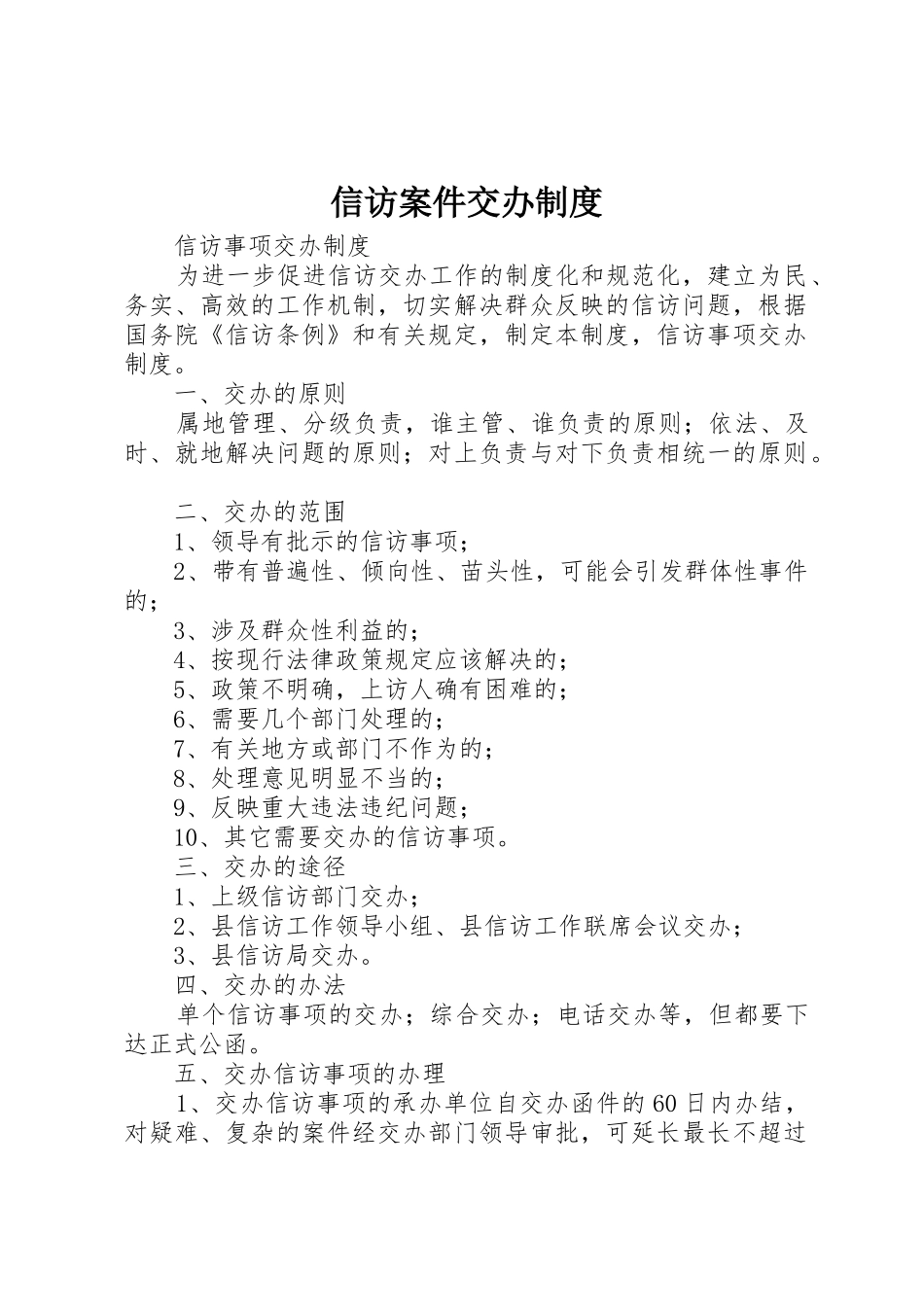 信访案件交办制度

信访事项交办制度

为进一步促进信访交办工作的制度化和规范化，建立为民、务实、高效的工作机制，切实解决群众反映的信访问题，根据国务院《信访条例》和有关规定，制定本制度，信访事项交办制度。

一、交办的原则

属地管理、分级负责，谁主管、谁负责的原则；依法、及时、就地解决问题的原则；对上负责与对下负责相统一的原则。

二、交办的范围

1、领导有批示的信访事项；

2、带有普遍性、倾向性、苗头性，可能会引发群体性事件的；

3、涉及群众性利益的；

4、按现行法律政策规定应该解决的；

5、政策不明确，上访人确有困难的；

6、需要几个部门处理的；

7、有关地方或部门不作为的；

8、处理意见明显不当的；

9、反映重大违法违纪问题；

10、其它需要交办的信访事项。

三、交办的途径

1、上级信访部门交办；

2、县信访工作领导小组、县信访工作联席会议交办；

3、县信访局交办。

四、交办的办法

单个信访事项的交办；综合交办；电话交办等，但都要下达正式公函。

五、交办信访事项的办理

1、交办信访事项的承办单位自交办函件的60日内办结，对疑难、复杂的案件经交办部门领导审批，可延长最长不超过